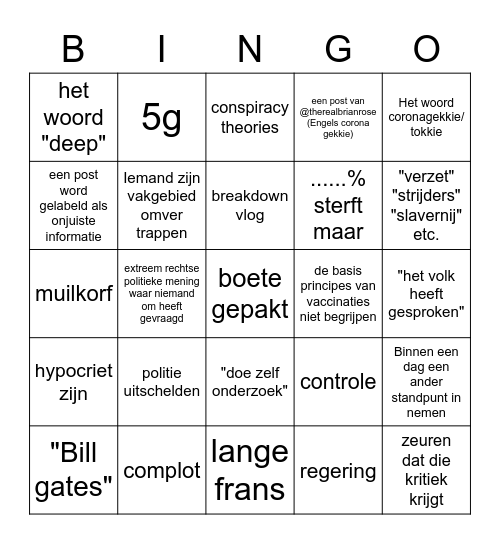 | B | I | N | G | O |
|---|---|---|---|---|
| het woord "deep" | 5g | conspiracy theories | een post van @therealbrianrose (Engels corona gekkie) | Het woord coronagekkie/ tokkie |
| een post word gelabeld als onjuiste informatie | Iemand zijn vakgebied omver trappen | breakdown vlog | ......% sterft maar | "verzet" "strijders" "slavernij" etc. |
| muilkorf | extreem rechtse politieke mening waar niemand om heeft gevraagd | boete gepakt | de basis principes van vaccinaties niet begrijpen | "het volk heeft gesproken" |
| hypocriet zijn | politie uitschelden | "doe zelf onderzoek" | controle | Binnen een dag een ander standpunt in nemen |
| "Bill gates" | complot | lange frans | regering | zeuren dat die kritiek krijgt |